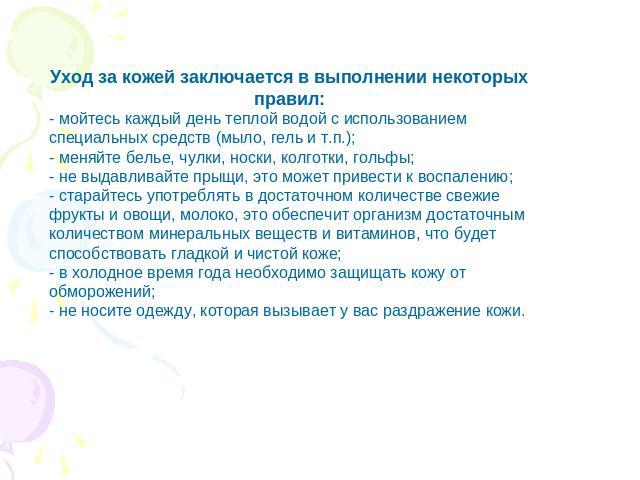 Уход за кожей заключается в выполнении некоторых правил:

- мойтесь каждый день теплой водой с использованием специальных средств (мыло, гель и т.п.);
- меняйте белье, чулки, носки, колготки, гольфы;
- не выдавливайте прыщи, это может привести к воспалению;
- старайтесь употреблять в достаточном количестве свежие фрукты и овощи, молоко, это обеспечит организм достаточным количеством минеральных веществ и витаминов, что будет способствовать гладкой и чистой коже;
- в холодное время года необходимо защищать кожу от обморожений;
- не носите одежду, которая вызывает у вас раздражение кожи.